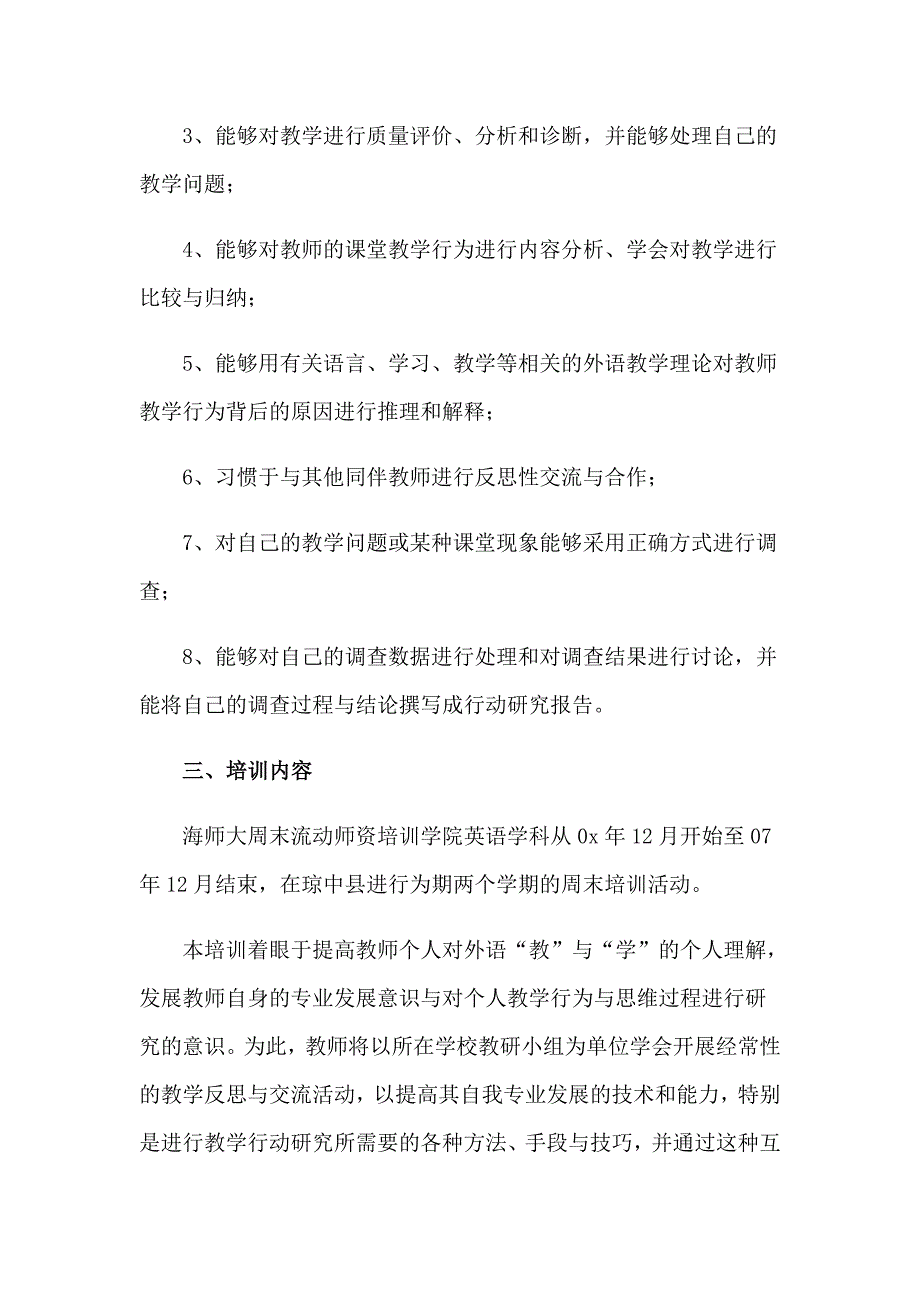 3、能够对教学进行质量评价、分析和诊断，并能够处理自己的教学问题；

4、能够对教师的课堂教学行为进行内容分析、学会对教学进行比较与归纳；

5、能够用有关语言、学习、教学等相关的外语教学理论对教师教学行为背后的原因进行推理和解释；

6、习惯于与其他同伴教师进行反思性交流与合作；

7、对自己的教学问题或某种课堂现象能够采用正确方式进行调查；

8、能够对自己的调查数据进行处理和对调查结果进行讨论，并能将自己的调查过程与结论撰写成行动研究报告。

三、培训内容

海师大周末流动师资培训学院英语学科从 0x 年 12 月开始至 07 年 12 月结束，在琼中县进行为期两个学期的周末培训活动。

本培训着眼于提高教师个人对外语“教”与“学”的个人理解，发展教师自身的专业发展意识与对个人教学行为与思维过程进行研究的意识。为此，教师将以所在学校教研小组为单位学会开展经常性的教学反思与交流活动，以提高其自我专业发展的技术和能力，特别是进行教学行动研究所需要的各种方法、手段与技巧，并通过这种互